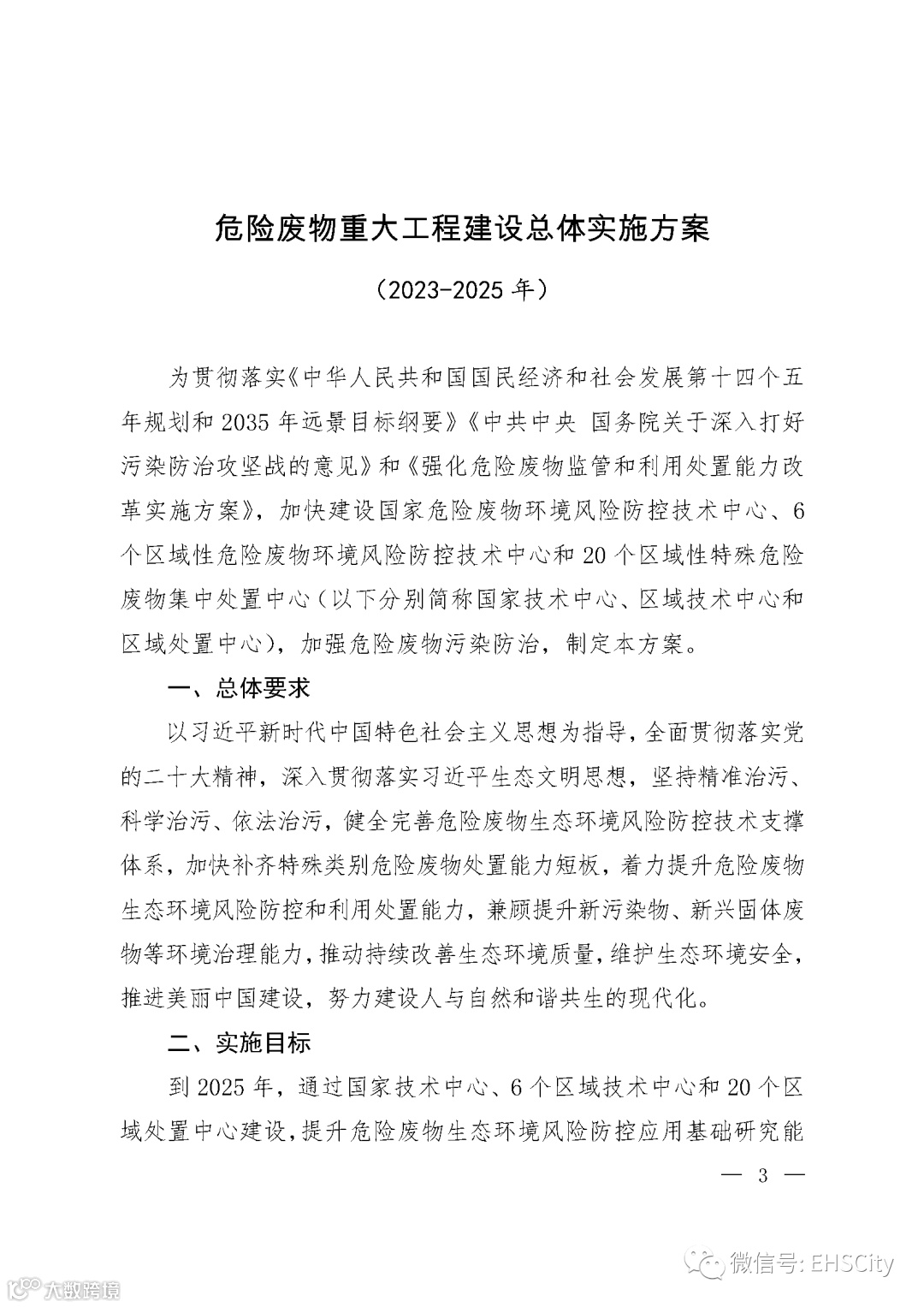 危险废物重大工程建设总体实施方案

（2023-2025 年）

为贯彻落实《中华人民共和国国民经济和社会发展第十四个五年规划和 2035 年远景目标纲要》《中共中央 国务院关于深入打好污染防治攻坚战的意见》和《强化危险废物监管和利用处置能力改革实施方案》，加快建设国家危险废物环境风险防控技术中心、6 个区域性危险废物环境风险防控技术中心和 20 个区域性特殊危险废物集中处置中心（以下分别简称国家技术中心、区域技术中心和区域处置中心），加强危险废物污染防治，制定本方案。

一、总体要求

以习近平新时代中国特色社会主义思想为指导，全面贯彻落实党的二十大精神，深入贯彻落实习近平生态文明思想，坚持精准治污、科学治污、依法治污，健全完善危险废物生态环境风险防控技术支撑体系，加快补齐特殊类别危险废物处置能力短板，着力提升危险废物生态环境风险防控和利用处置能力，兼顾提升新污染物、新兴固体废物等环境治理能力，推动持续改善生态环境质量，维护生态环境安全，推进美丽中国建设，努力建设人与自然和谐共生的现代化。

二、实施目标

到 2025 年，通过国家技术中心、6 个区域技术中心和 20 个区域处置中心建设，提升危险废物生态环境风险防控应用基础研究能

— 3 —

微信号: EHSCity

大数跨境